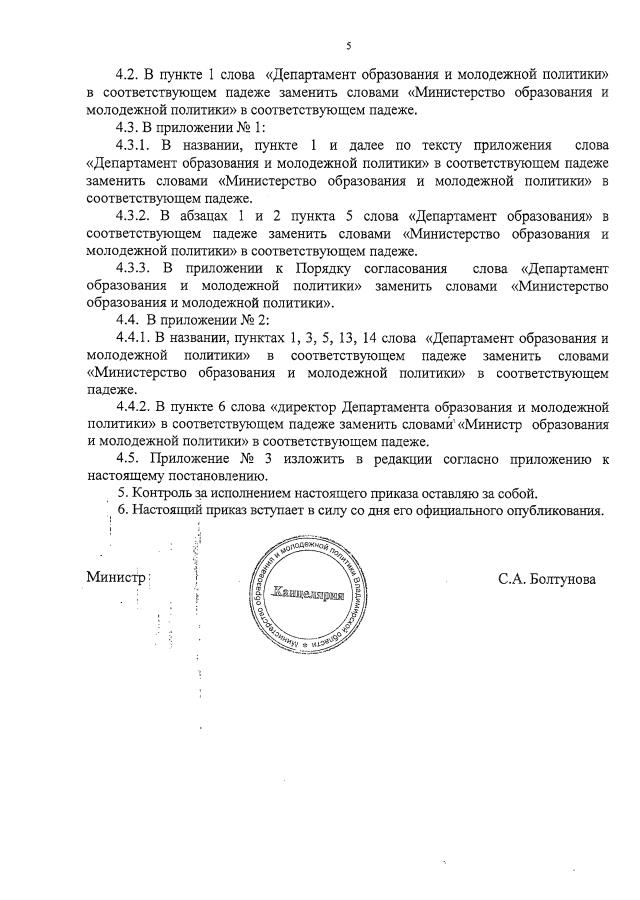 5

4.2. В пункте 1 слова «Департамент образования и молодежной политики» в соответствующем падеже заменить словами «Министерство образования и молодежной политики» в соответствующем падеже.

4.3. В приложении № 1:

4.3.1. В названии, пункте 1 и далее по тексту приложения слова «Департамент образования и молодежной политики» в соответствующем падеже заменить словами «Министерство образования и молодежной политики» в соответствующем падеже.

4.3.2. В абзацах 1 и 2 пункта 5 слова «Департамент образования» в соответствующем падеже заменить словами «Министерство образования и молодежной политики» в соответствующем падеже.

4.3.3. В приложении к Порядку согласования слова «Департамент образования и молодежной политики» заменить словами «Министерство образования и молодежной политики».

4.4. В приложении № 2:

4.4.1. В названии, пунктах 1, 3, 5, 13, 14 слова «Департамент образования и молодежной политики» в соответствующем падеже заменить словами «Министерство образования и молодежной политики» в соответствующем падеже.

4.4.2. В пункте 6 слова «директор Департамента образования и молодежной политики» в соответствующем падеже заменить словами «Министр образования и молодежной политики» в соответствующем падеже.

4.5. Приложение № 3 изложить в редакции согласно приложению к настоящему постановлению.

5. Контроль за исполнением настоящего приказа оставляю за собой.

6. Настоящий приказ вступает в силу со дня его официального опубликования.

Министр

Министерство образования и молодежной политики Владимирской области
Канцелярия

С.А. Болтунова